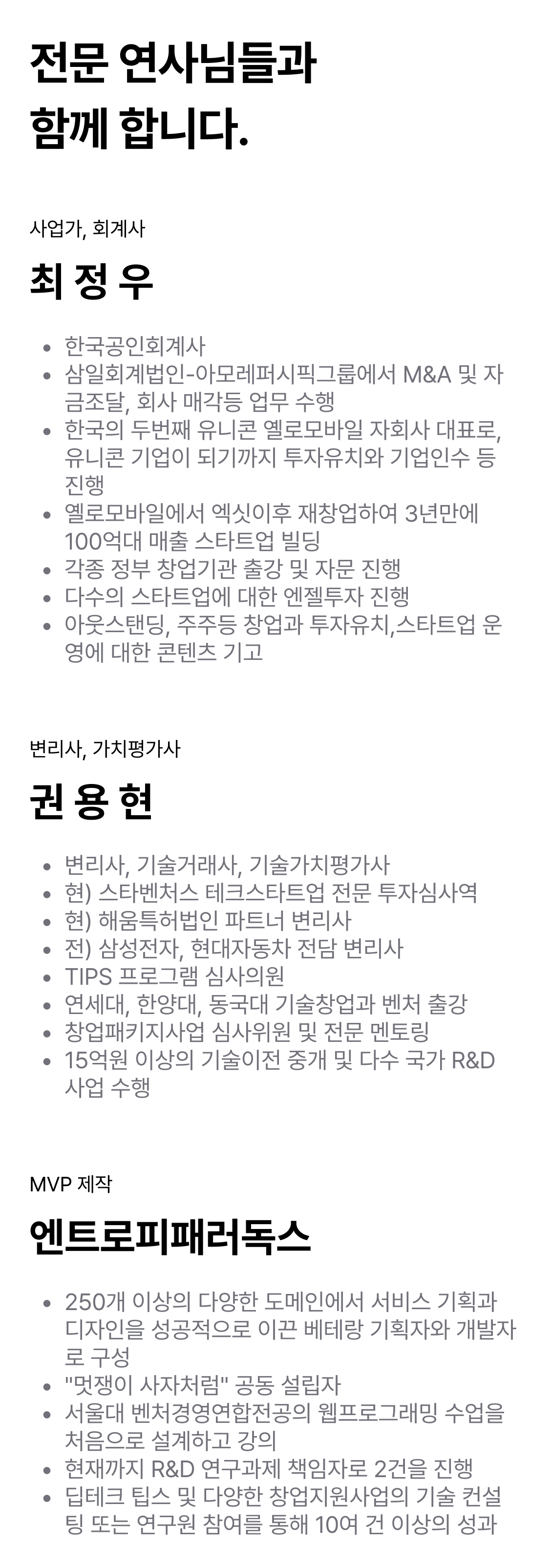 전문 연사님들과
함께 합니다.

사업가, 회계사

최 정 우

- 한국공인회계사
- 삼일회계법인-아모레퍼시픽그룹에서 M&A 및 자금조달, 회사 매각등 업무 수행
- 한국의 두번째 유니콘 옐로모바일 자회사 대표로, 유니콘 기업이 되기까지 투자유치와 기업인수 등 진행
- 옐로모바일에서 엑싯이후 재창업하여 3년만에 100억대 매출 스타트업 빌딩
- 각종 정부 창업기관 출강 및 자문 진행
- 다수의 스타트업에 대한 엔젤투자 진행
- 아웃스탠딩, 주주등 창업과 투자유치,스타트업 운영에 대한 콘텐츠 기고

변리사, 가치평가사

권 용 현

- 변리사, 기술거래사, 기술가치평가사
- 현) 스타벤처스 테크스타트업 전문 투자심사역
- 현) 해움특허법인 파트너 변리사
- 전) 삼성전자, 현대자동차 전담 변리사
- TIPS 프로그램 심사의원
- 연세대, 한양대, 동국대 기술창업과 벤처 출강
- 창업패키지사업 심사위원 및 전문 멘토링
- 15억원 이상의 기술이전 중개 및 다수 국가 R&D 사업 수행

MVP 제작

엔트로피패러독스

- 250개 이상의 다양한 도메인에서 서비스 기획과 디자인을 성공적으로 이끈 베테랑 기획자와 개발자로 구성
- "멋쟁이 사자처럼" 공동 설립자
- 서울대 벤처경영연합전공의 웹프로그래밍 수업을 처음으로 설계하고 강의
- 현재까지 R&D 연구과제 책임자로 2건을 진행
- 딥테크 팁스 및 다양한 창업지원사업의 기술 컨설팅 또는 연구원 참여를 통해 10여 건 이상의 성과